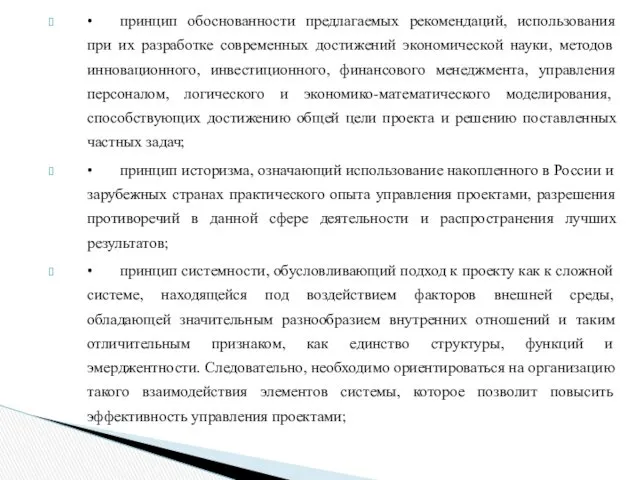 •	принцип обоснованности предлагаемых рекомендаций, использования при их разработке современных достижений экономической науки, методов инновационного, инвестиционного, финансового менеджмента, управления персоналом, логического и экономико-математического моделирования, способствующих достижению общей цели проекта и решению поставленных частных задач;

•	принцип историзма, означающий использование накопленного в России и зарубежных странах практического опыта управления проектами, разрешения противоречий в данной сфере деятельности и распространения лучших результатов;

•	принцип системности, обусловливающий подход к проекту как к сложной системе, находящейся под воздействием факторов внешней среды, обладающей значительным разнообразием внутренних отношений и таким отличительным признаком, как единство структуры, функций и эмерджентности. Следовательно, необходимо ориентироваться на организацию такого взаимодействия элементов системы, которое позволит повысить эффективность управления проектами;